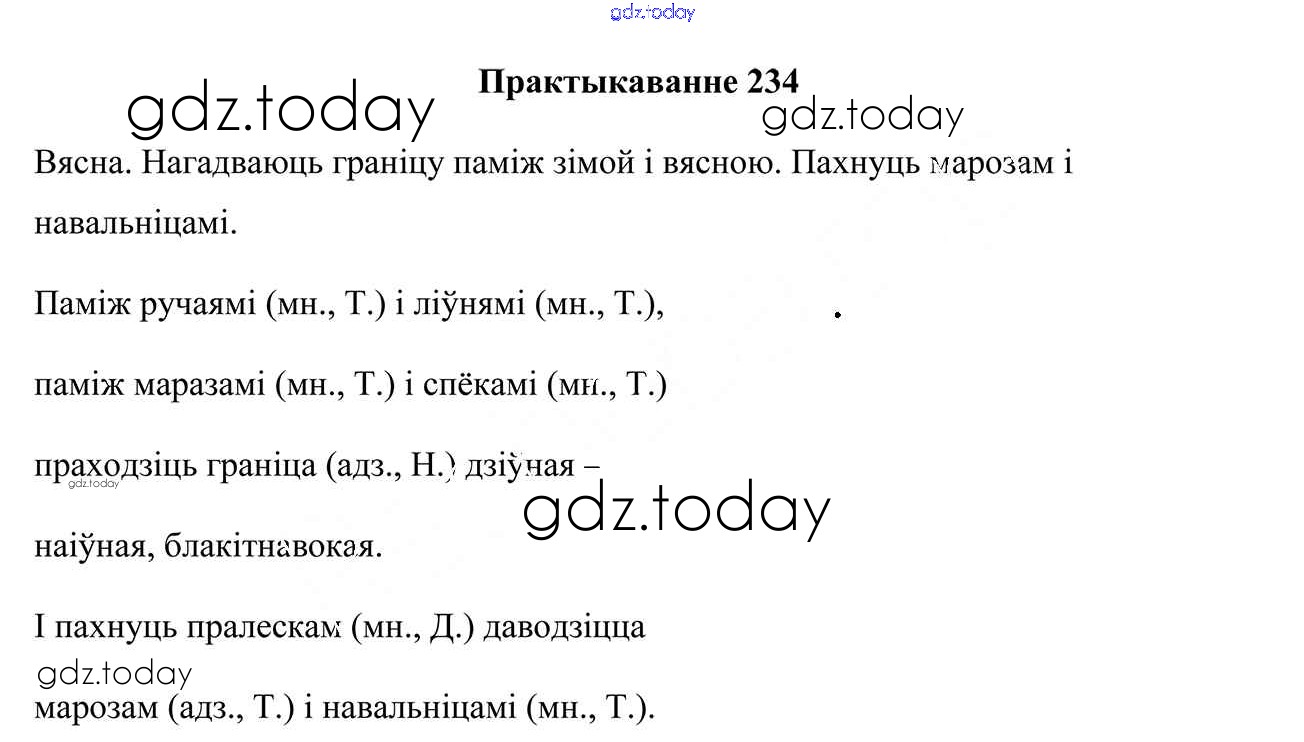 Практыкаванне 234

Вясна. Нагадваюць граніцу паміж зімой і вясною. Пахнуць марозам і навальніцамі.

Паміж ручаямі (мн., Т.) і ліўнямі (мн., Т.),

паміж маразамі (мн., Т.) і спёкамі (мн., Т.)

праходзіць граніца (адз., Н.) дзіўная –

наіўная, блакітнавокая.

І пахнуць пралескам (мн., Д.) даводзіцца

марозам (адз., Т.) і навальніцамі (мн., Т.).

gdz.today